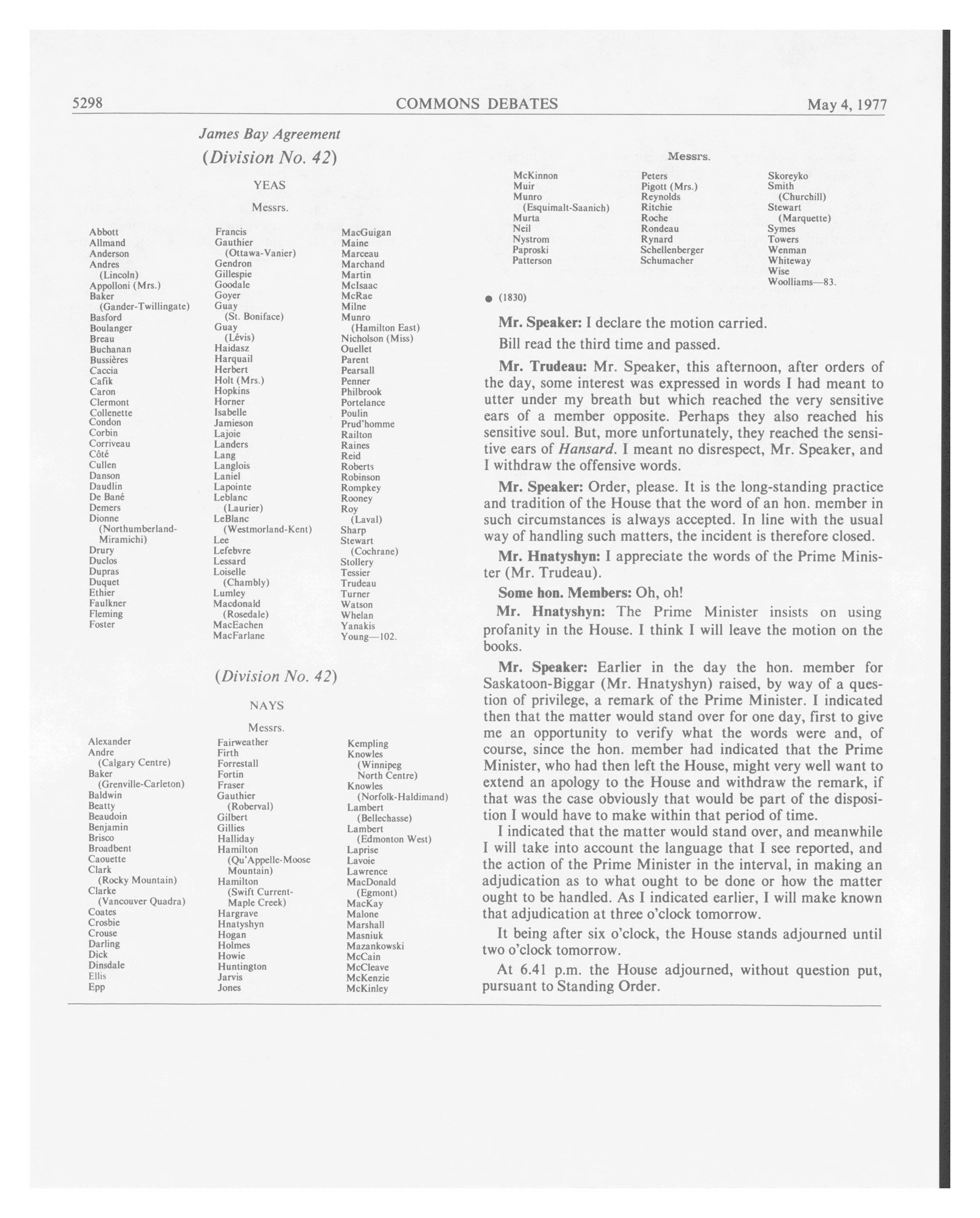 5298 COMMONS DEBATES May 4, 1977

James Bay Agreement

(Division No. 42)

YEAS

Messrs.

Abbott
Allmand
Anderson
Andres (Lincoln)
Appolloni (Mrs.)
Baker (Gander-Twillingate)
Basford
Boulanger
Breau
Buchanan
Bussières
Caccia
Cafik
Caron
Clermont
Collenette
Condon
Corbin
Corriveau
Côté
Cullen
Danson
Daudlin
De Bané
Demers
Dionne (Northumberland-Miramichi)
Drury
Duclos
Dupras
Duquet
Ethier
Faulkner
Fleming
Foster

Francis
Gauthier (Ottawa-Vanier)
Gendron
Gillespie
Goodale
Goyer
Guay (St. Boniface)
Guay (Lévis)
Haidasz
Harquail
Herbert
Holt (Mrs.)
Hopkins
Horner
Isabelle
Jamieson
Lajoie
Landers
Lang
Langlois
Laniel
Lapointe
Leblanc (Laurier)
LeBlanc (Westmorland-Kent)
Lee
Lefebvre
Lessard
Loiselle (Chambly)
Lumley
Macdonald (Rosedale)
MacEachen
MacFarlane

MacGuigan
Maine
Marceau
Marchand
Martin
McIsaac
McRae
Milne
Munro (Hamilton East)
Nicholson (Miss)
Ouellet
Parent
Pearsall
Penner
Philbrook
Portelance
Poulin
Prud'homme
Railton
Raines
Reid
Roberts
Robinson
Rompkey
Rooney
Roy (Laval)
Sharp
Stewart (Cochrane)
Stollery
Tessier
Trudeau
Turner
Watson
Whelan
Yanakis
Young—102.

(Division No. 42)

NAYS

Messrs.

Alexander
Andre (Calgary Centre)
Baker (Grenville-Carleton)
Baldwin
Beatty
Beaudoin
Benjamin
Brisco
Broadbent
Caouette
Clark (Rocky Mountain)
Clarke (Vancouver Quadra)
Coates
Crosbie
Crouse
Darling
Dick
Dinsdale
Ellis
Epp

Fairweather
Firth
Forrestall
Fortin
Fraser
Gauthier (Roberval)
Gilbert
Gillies
Halliday
Hamilton (Qu'Appelle-Moose Mountain)
Hamilton (Swift Current-Maple Creek)
Hargrave
Hnatyshyn
Hogan
Holmes
Howie
Huntington
Jarvis
Jones

Kempling
Knowles (Winnipeg North Centre)
Knowles (Norfolk-Haldimand)
Lambert (Bellechasse)
Lambert (Edmonton West)
Laprise
Lavoie
Lawrence
MacDonald (Egmont)
MacKay
Malone
Marshall
Masniuk
Mazankowski
McCain
McCleave
McKenzie
McKinley

Messrs.

McKinnon
Muir
Munro (Esquimalt-Saanich)
Murta
Neil
Nystrom
Paproski
Patterson

Peters
Pigott (Mrs.)
Reynolds
Ritchie
Roche
Rondeau
Rynard
Schellenberger
Schumacher

Skoreyko
Smith (Churchill)
Stewart (Marquette)
Symes
Towers
Wenman
Whiteway
Wise
Woolliams—83.

● (1830)

Mr. Speaker: I declare the motion carried.

Bill read the third time and passed.

Mr. Trudeau: Mr. Speaker, this afternoon, after orders of the day, some interest was expressed in words I had meant to utter under my breath but which reached the very sensitive ears of a member opposite. Perhaps they also reached his sensitive soul. But, more unfortunately, they reached the sensitive ears of Hansard. I meant no disrespect, Mr. Speaker, and I withdraw the offensive words.

Mr. Speaker: Order, please. It is the long-standing practice and tradition of the House that the word of an hon. member in such circumstances is always accepted. In line with the usual way of handling such matters, the incident is therefore closed.

Mr. Hnatyshyn: I appreciate the words of the Prime Minister (Mr. Trudeau).

Some hon. Members: Oh, oh!

Mr. Hnatyshyn: The Prime Minister insists on using profanity in the House. I think I will leave the motion on the books.

Mr. Speaker: Earlier in the day the hon. member for Saskatoon-Biggar (Mr. Hnatyshyn) raised, by way of a question of privilege, a remark of the Prime Minister. I indicated then that the matter would stand over for one day, first to give me an opportunity to verify what the words were and, of course, since the hon. member had indicated that the Prime Minister, who had then left the House, might very well want to extend an apology to the House and withdraw the remark, if that was the case obviously that would be part of the disposition I would have to make within that period of time.

I indicated that the matter would stand over, and meanwhile I will take into account the language that I see reported, and the action of the Prime Minister in the interval, in making an adjudication as to what ought to be done or how the matter ought to be handled. As I indicated earlier, I will make known that adjudication at three o'clock tomorrow.

It being after six o'clock, the House stands adjourned until two o'clock tomorrow.

At 6.41 p.m. the House adjourned, without question put, pursuant to Standing Order.